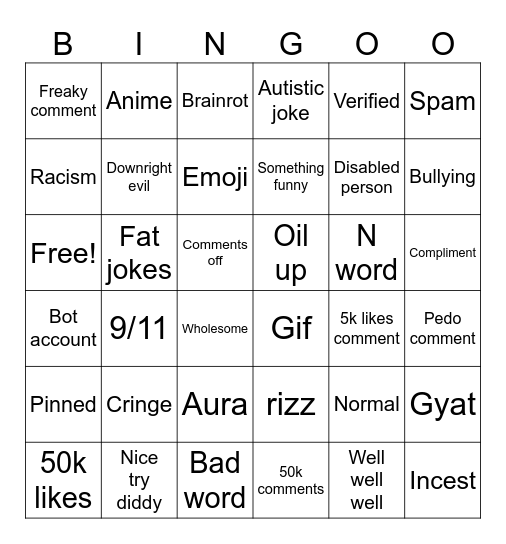 | B | I | N | G | O | O |
|---|---|---|---|---|---|
| Freaky comment | Anime | Brainrot | Autistic joke | Verified | Spam |
| Racism | Downright evil | Emoji | Something funny | Disabled person | Bullying |
| Free! | Fat jokes | Comments off | Oil up | N word | Compliment |
| Bot account | 9/11 | Wholesome | Gif | 5k likes comment | Pedo comment |
| Pinned | Cringe | Aura | rizz | Normal | Gyat |
| 50k likes | Nice try diddy | Bad word | 50k comments | Well well well | Incest |